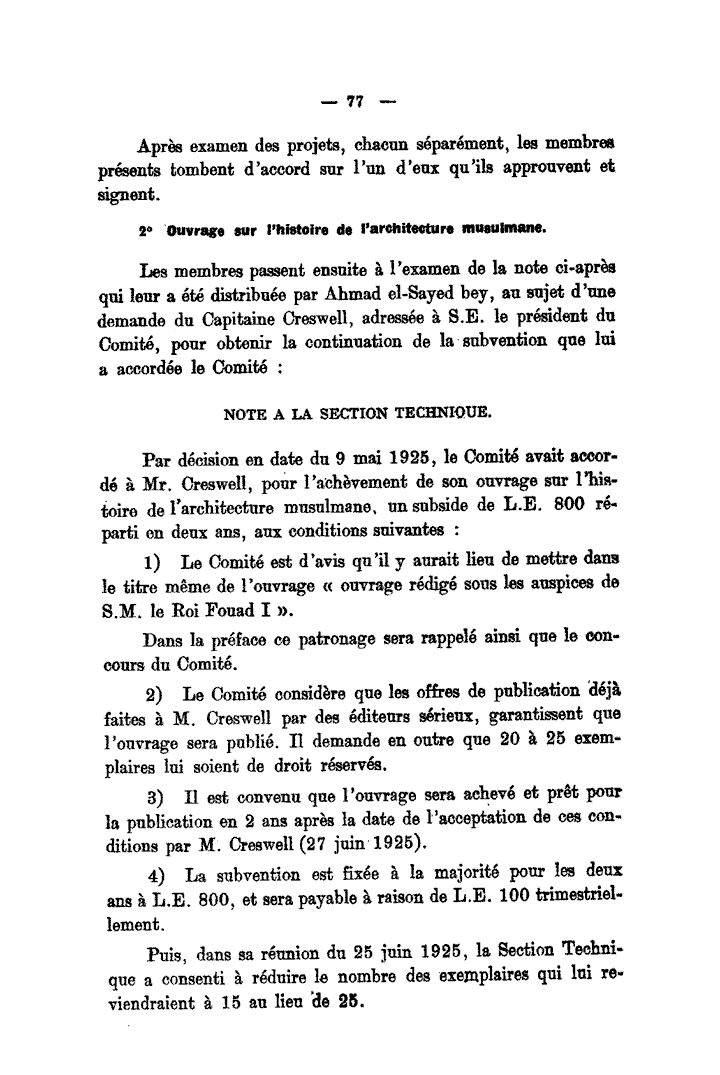 — 77 —

Après examen des projets, chacun séparément, les membres présents tombent d'accord sur l'un d'eux qu'ils approuvent et signent.

2° Ouvrage sur l'histoire de l'architecture musulmane.

Les membres passent ensuite à l'examen de la note ci-après qui leur a été distribuée par Ahmad el-Sayed bey, au sujet d'une demande du Capitaine Creswell, adressée à S.E. le président du Comité, pour obtenir la continuation de la subvention que lui a accordée le Comité :

NOTE A LA SECTION TECHNIQUE.

Par décision en date du 9 mai 1925, le Comité avait accordé à Mr. Creswell, pour l'achèvement de son ouvrage sur l'histoire de l'architecture musulmane, un subside de L.E. 800 réparti en deux ans, aux conditions suivantes :

1) Le Comité est d'avis qu'il y aurait lieu de mettre dans le titre même de l'ouvrage « ouvrage rédigé sous les auspices de S.M. le Roi Fouad I ».

Dans la préface ce patronage sera rappelé ainsi que le concours du Comité.

2) Le Comité considère que les offres de publication déjà faites à M. Creswell par des éditeurs sérieux, garantissent que l'ouvrage sera publié. Il demande en outre que 20 à 25 exemplaires lui soient de droit réservés.

3) Il est convenu que l'ouvrage sera achevé et prêt pour la publication en 2 ans après la date de l'acceptation de ces conditions par M. Creswell (27 juin 1925).

4) La subvention est fixée à la majorité pour les deux ans à L.E. 800, et sera payable à raison de L.E. 100 trimestriellement.

Puis, dans sa réunion du 25 juin 1925, la Section Technique a consenti à réduire le nombre des exemplaires qui lui reviendraient à 15 au lieu de 25.